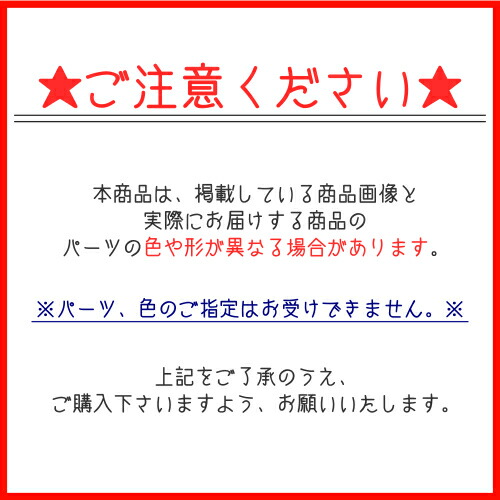 ★ご注意ください★

本商品は、掲載している商品画像と実際にお届けする商品のパーツの色や形が異なる場合があります。

※パーツ、色のご指定はお受けできません。※

上記をご了承のうえ、ご購入下さいますよう、お願いいたします。